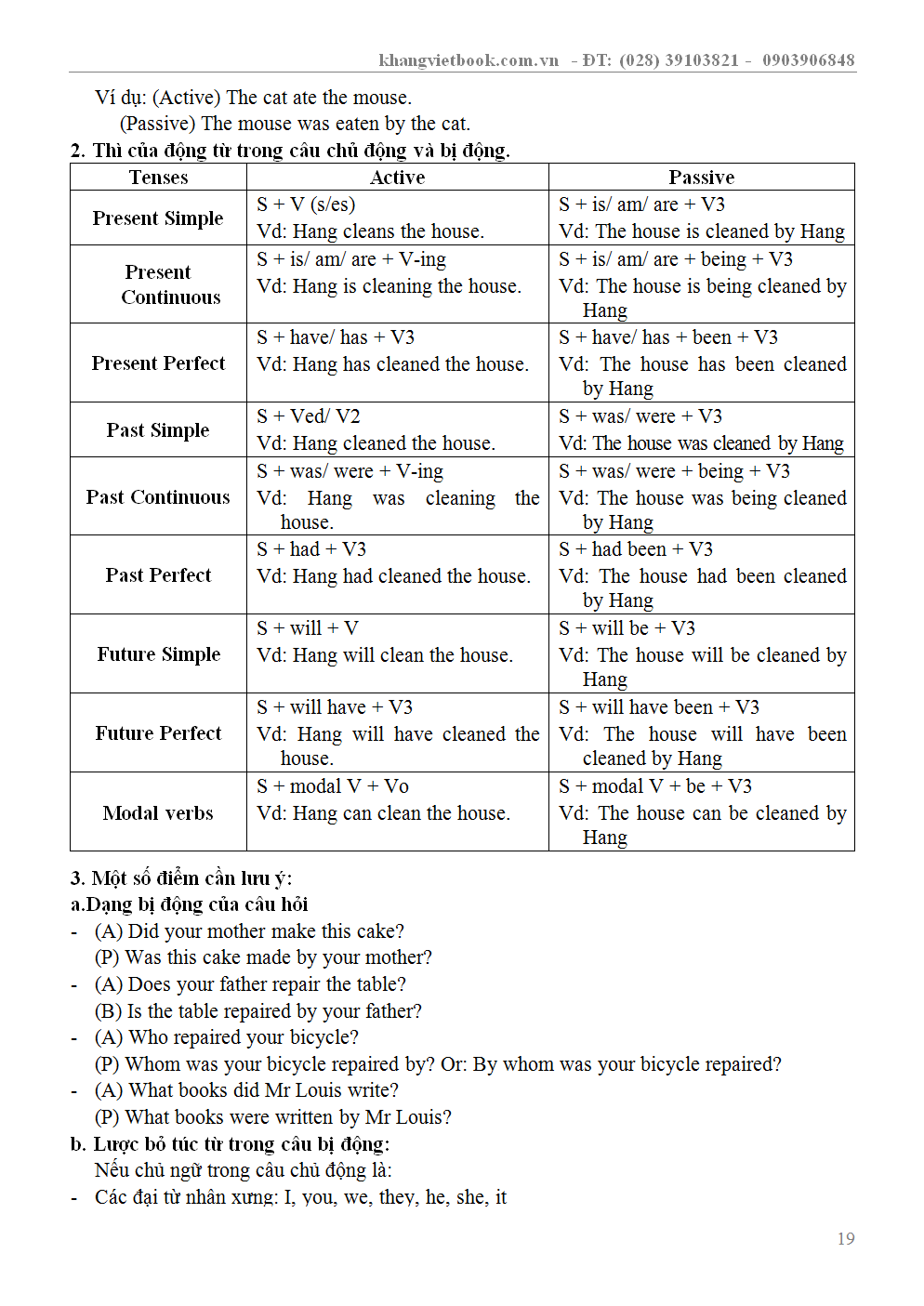 khangvietbook.com.vn - ĐT: (028) 39103821 - 0903906848

Ví dụ: (Active) The cat ate the mouse.
(Passive) The mouse was eaten by the cat.

2. Thì của động từ trong câu chủ động và bị động.

| Tenses | Active | Passive |
|---|---|---|
| Present Simple | S + V (s/es) Vd: Hang cleans the house. | S + is/ am/ are + V3 Vd: The house is cleaned by Hang |
| Present Continuous | S + is/ am/ are + V-ing Vd: Hang is cleaning the house. | S + is/ am/ are + being + V3 Vd: The house is being cleaned by Hang |
| Present Perfect | S + have/ has + V3 Vd: Hang has cleaned the house. | S + have/ has + been + V3 Vd: The house has been cleaned by Hang |
| Past Simple | S + Ved/ V2 Vd: Hang cleaned the house. | S + was/ were + V3 Vd: The house was cleaned by Hang |
| Past Continuous | S + was/ were + V-ing Vd: Hang was cleaning the house. | S + was/ were + being + V3 Vd: The house was being cleaned by Hang |
| Past Perfect | S + had + V3 Vd: Hang had cleaned the house. | S + had been + V3 Vd: The house had been cleaned by Hang |
| Future Simple | S + will + V Vd: Hang will clean the house. | S + will be + V3 Vd: The house will be cleaned by Hang |
| Future Perfect | S + will have + V3 Vd: Hang will have cleaned the house. | S + will have been + V3 Vd: The house will have been cleaned by Hang |
| Modal verbs | S + modal V + Vo Vd: Hang can clean the house. | S + modal V + be + V3 Vd: The house can be cleaned by Hang |

3. Một số điểm cần lưu ý:
a.Dạng bị động của câu hỏi
- (A) Did your mother make this cake?
(P) Was this cake made by your mother?
- (A) Does your father repair the table?
(B) Is the table repaired by your father?
- (A) Who repaired your bicycle?
(P) Whom was your bicycle repaired by? Or: By whom was your bicycle repaired?
- (A) What books did Mr Louis write?
(P) What books were written by Mr Louis?
b. Lược bỏ túc từ trong câu bị động:
Nếu chủ ngữ trong câu chủ động là:
- Các đại từ nhân xưng: I, you, we, they, he, she, it

19